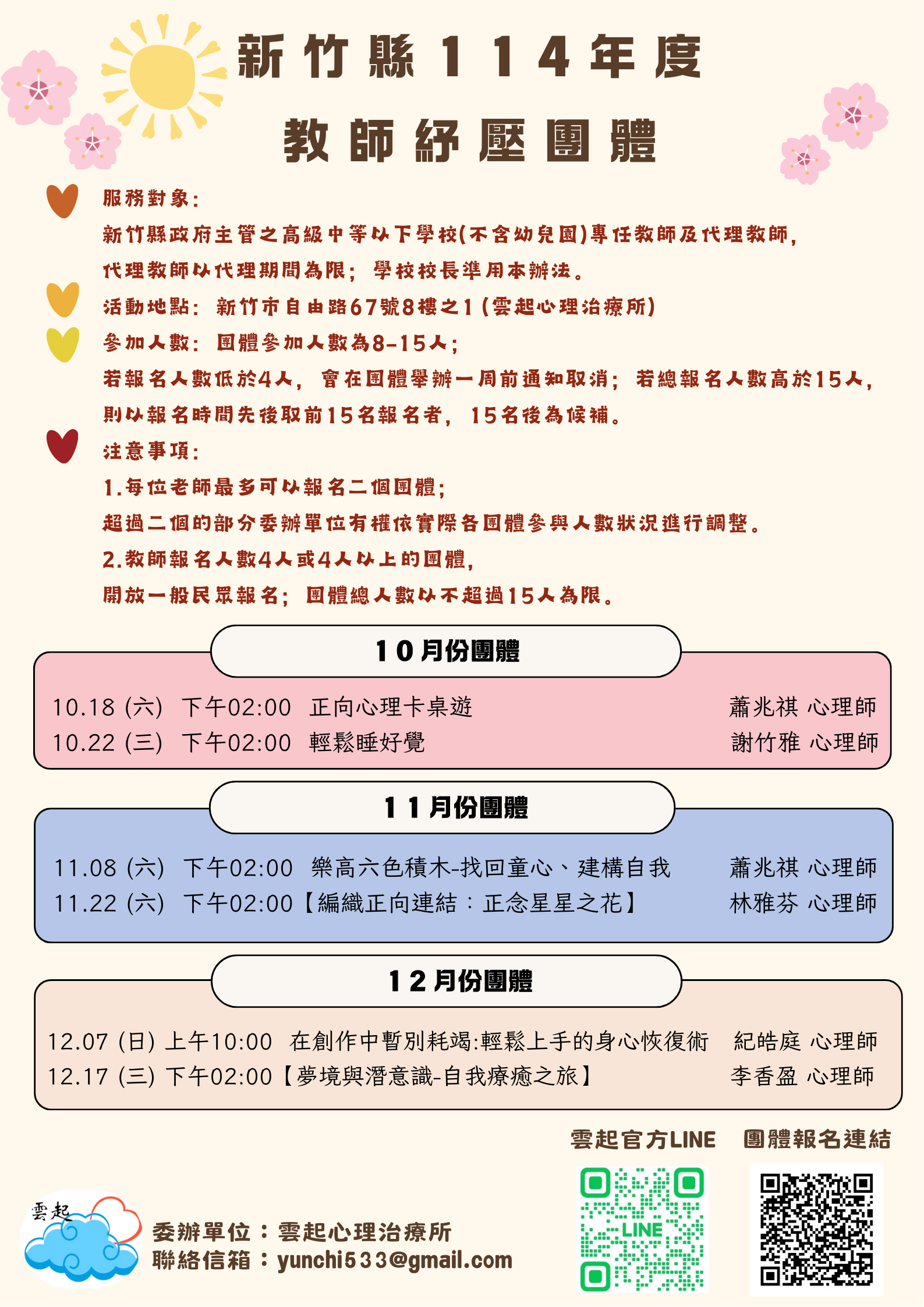 新竹縣114年度
教師紓壓團體

服務對象：
新竹縣政府主管之高級中等以下學校(不含幼兒園)專任教師及代理教師，代理教師以代理期間為限；學校校長準用本辦法。

活動地點：新竹市自由路67號8樓之1(雲起心理治療所)

參加人數：團體參加人數為8-15人；
若報名人數低於4人，會在團體舉辦一周前通知取消；若總報名人數高於15人，則以報名時間先後取前15名報名者，15名後為候補。

注意事項：
1.每位老師最多可以報名二個團體；
超過二個的部分委辦單位有權依實際各團體參與人數狀況進行調整。
2.教師報名人數4人或4人以上的團體，
開放一般民眾報名；團體總人數以不超過15人為限。

10月份團體
10.18 (六) 下午02:00 正向心理卡桌遊 蕭兆祺 心理師
10.22 (三) 下午02:00 輕鬆睡好覺 謝竹雅 心理師

11月份團體
11.08 (六) 下午02:00 樂高六色積木-找回童心、建構自我 蕭兆祺 心理師
11.22 (六) 下午02:00【編織正向連結：正念星星之花】 林雅芬 心理師

12月份團體
12.07 (日) 上午10:00 在創作中暫別耗竭:輕鬆上手的身心恢復術 紀皓庭 心理師
12.17 (三) 下午02:00【夢境與潛意識-自我療癒之旅】 李香盈 心理師

雲起官方LINE 團體報名連結

LINE

雲起

委辦單位：雲起心理治療所
聯絡信箱：yunchi533@gmail.com